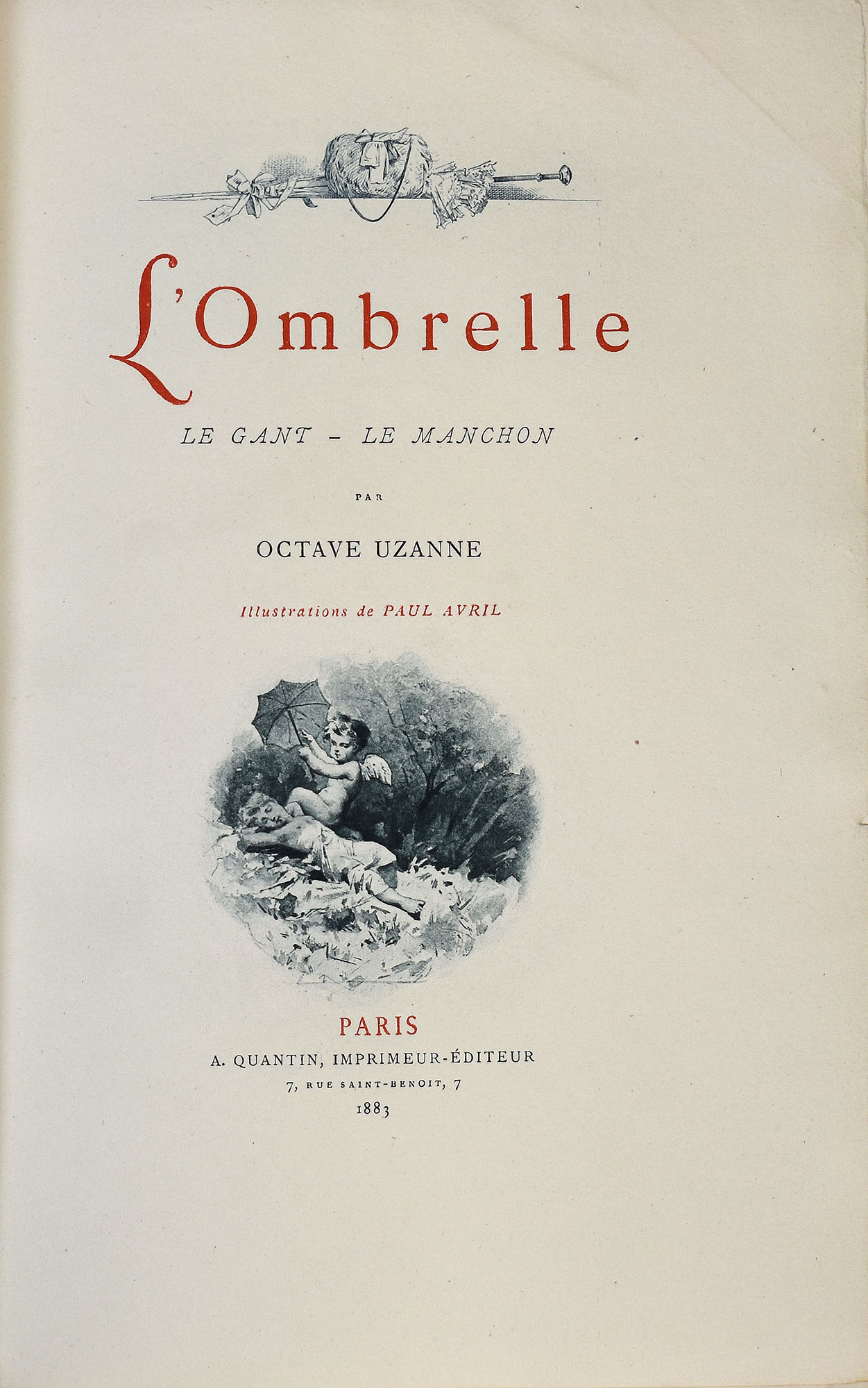 L'Ombrelle

LE GANT – LE MANCHON

PAR

OCTAVE UZANNE

Illustrations de PAUL AVRIL

PARIS
A. QUANTIN, IMPRIMEUR-ÉDITEUR
7, RUE SAINT-BENOIT, 7
1883